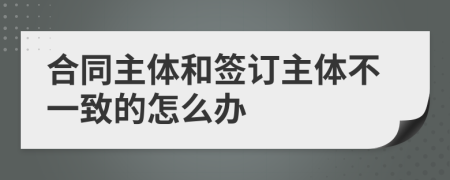 合同主体和签订主体不一致的怎么办